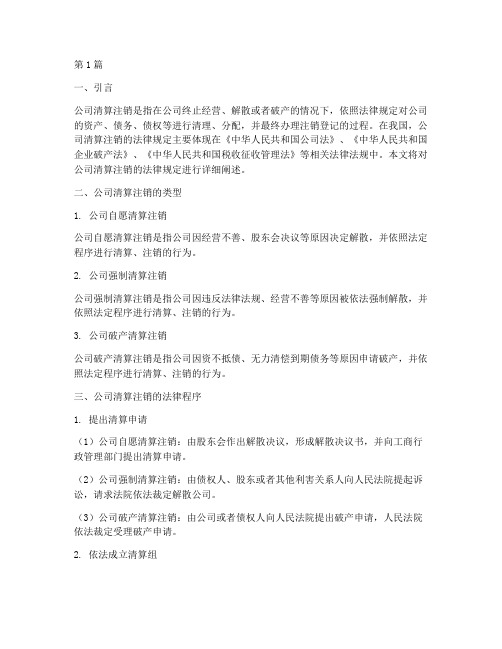 第1篇

一、引言

公司清算注销是指在公司终止经营、解散或者破产的情况下，依照法律规定对公司的资产、债务、债权等进行清理、分配，并最终办理注销登记的过程。在我国，公司清算注销的法律规定主要体现在《中华人民共和国公司法》、《中华人民共和国企业破产法》、《中华人民共和国税收征收管理法》等相关法律法规中。本文将对公司清算注销的法律规定进行详细阐述。

二、公司清算注销的类型

1. 公司自愿清算注销

公司自愿清算注销是指公司因经营不善、股东会决议等原因决定解散，并依照法定程序进行清算、注销的行为。

2. 公司强制清算注销

公司强制清算注销是指公司因违反法律法规、经营不善等原因被依法强制解散，并依照法定程序进行清算、注销的行为。

3. 公司破产清算注销

公司破产清算注销是指公司因资不抵债、无力清偿到期债务等原因申请破产，并依照法定程序进行清算、注销的行为。

三、公司清算注销的法律程序

1. 提出清算申请

（1）公司自愿清算注销：由股东会作出解散决议，形成解散决议书，并向工商行政管理部门提出清算申请。

（2）公司强制清算注销：由债权人、股东或者其他利害关系人向人民法院提起诉讼，请求法院依法裁定解散公司。

（3）公司破产清算注销：由公司或者债权人向人民法院提出破产申请，人民法院依法裁定受理破产申请。

2. 依法成立清算组